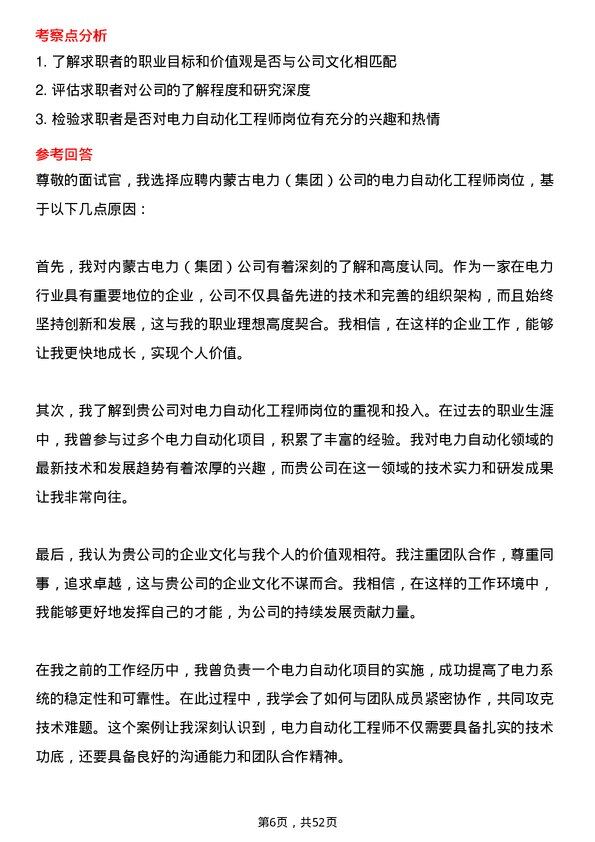 考察点分析

1. 了解求职者的职业目标和价值观是否与公司文化相匹配

2. 评估求职者对公司的了解程度和研究深度

3. 检验求职者是否对电力自动化工程师岗位有充分的兴趣和热情

参考回答

尊敬的面试官，我选择应聘内蒙古电力（集团）公司的电力自动化工程师岗位，基于以下几点原因：

首先，我对内蒙古电力（集团）公司有着深刻的了解和高度认同。作为一家在电力行业具有重要地位的企业，公司不仅具备先进的技术和完善的组织架构，而且始终坚持创新和发展，这与我的职业理想高度契合。我相信，在这样的企业工作，能够让我更快地成长，实现个人价值。

其次，我了解到贵公司对电力自动化工程师岗位的重视和投入。在过去的职业生涯中，我曾参与过多个电力自动化项目，积累了丰富的经验。我对电力自动化领域的最新技术和发展趋势有着浓厚的兴趣，而贵公司在这一领域的技术实力和研发成果让我非常向往。

最后，我认为贵公司的企业文化与我个人的价值观相符。我注重团队合作，尊重同事，追求卓越，这与贵公司的企业文化不谋而合。我相信，在这样的工作环境中，我能够更好地发挥自己的才能，为公司的持续发展贡献力量。

在我之前的工作经历中，我曾负责一个电力自动化项目的实施，成功提高了电力系统的稳定性和可靠性。在此过程中，我学会了如何与团队成员紧密协作，共同攻克技术难题。这个案例让我深刻认识到，电力自动化工程师不仅需要具备扎实的技术功底，还要具备良好的沟通能力和团队合作精神。

第6页，共52页